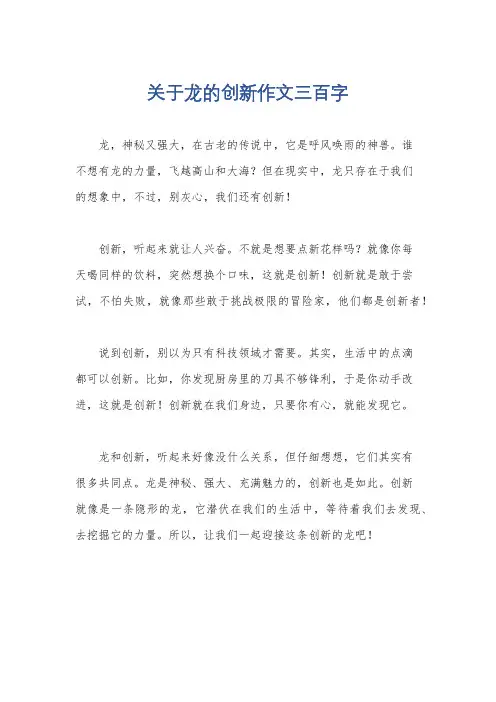 关于龙的创新作文三百字

龙，神秘又强大，在古老的传说中，它是呼风唤雨的神兽。谁不想有龙的力量，飞越高山和大海？但在现实中，龙只存在于我们的想象中，不过，别灰心，我们还有创新！

创新，听起来就让人兴奋。不就是想要点新花样吗？就像你每天喝同样的饮料，突然想换个口味，这就是创新！创新就是敢于尝试，不怕失败，就像那些敢于挑战极限的冒险家，他们都是创新者！

说到创新，别以为只有科技领域才需要。其实，生活中的点滴都可以创新。比如，你发现厨房里的刀具不够锋利，于是你动手改进，这就是创新！创新就在我们身边，只要你有心，就能发现它。

龙和创新，听起来好像没什么关系，但仔细想想，它们其实有很多共同点。龙是神秘、强大、充满魅力的，创新也是如此。创新就像是一条隐形的龙，它潜伏在我们的生活中，等待着我们去发现、去挖掘它的力量。所以，让我们一起迎接这条创新的龙吧！